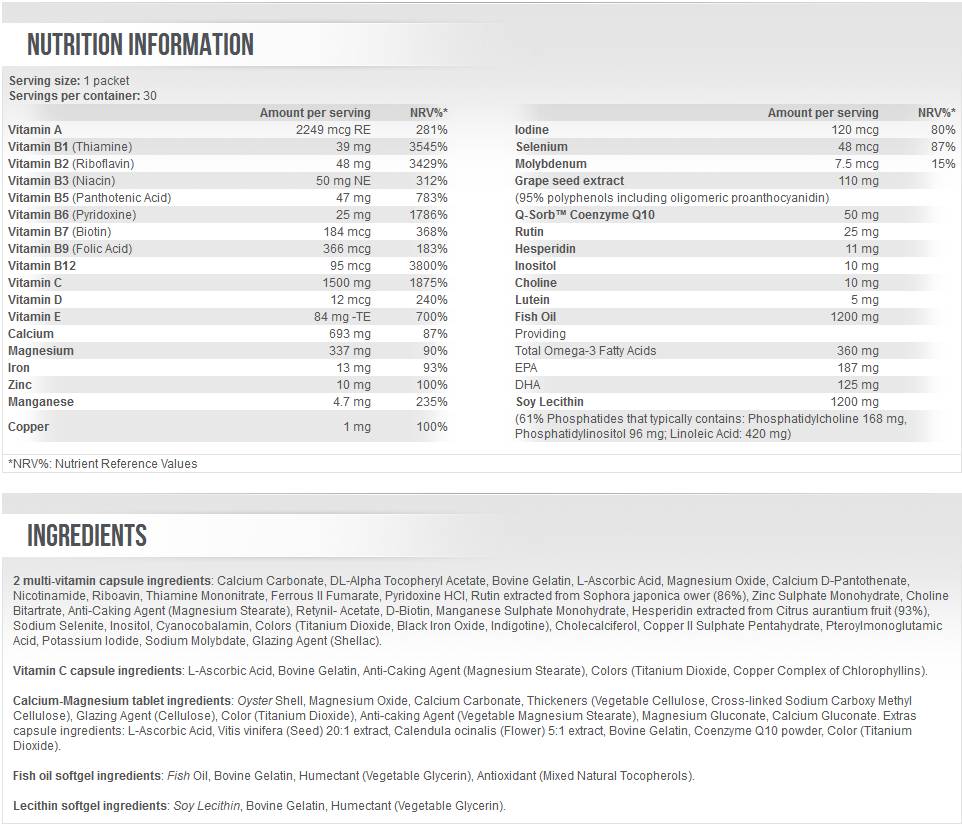 NUTRITION INFORMATION

Serving size: 1 packet
Servings per container: 30

| | Amount per serving | NRV%* |
|---|---|---|
| Vitamin A | 2249 mcg RE | 281% |
| Vitamin B1 (Thiamine) | 39 mg | 3545% |
| Vitamin B2 (Riboflavin) | 48 mg | 3429% |
| Vitamin B3 (Niacin) | 50 mg NE | 312% |
| Vitamin B5 (Panthotenic Acid) | 47 mg | 783% |
| Vitamin B6 (Pyridoxine) | 25 mg | 1786% |
| Vitamin B7 (Biotin) | 184 mcg | 368% |
| Vitamin B9 (Folic Acid) | 366 mcg | 183% |
| Vitamin B12 | 95 mcg | 3800% |
| Vitamin C | 1500 mg | 1875% |
| Vitamin D | 12 mcg | 240% |
| Vitamin E | 84 mg -TE | 700% |
| Calcium | 693 mg | 87% |
| Magnesium | 337 mg | 90% |
| Iron | 13 mg | 93% |
| Zinc | 10 mg | 100% |
| Manganese | 4.7 mg | 235% |
| Copper | 1 mg | 100% |

| | Amount per serving | NRV%* |
|---|---|---|
| Iodine | 120 mcg | 80% |
| Selenium | 48 mcg | 87% |
| Molybdenum | 7.5 mcg | 15% |
| Grape seed extract | 110 mg | |
| (95% polyphenols including oligomeric proanthocyanidin) | | |
| Q-Sorb™ Coenzyme Q10 | 50 mg | |
| Rutin | 25 mg | |
| Hesperidin | 11 mg | |
| Inositol | 10 mg | |
| Choline | 10 mg | |
| Lutein | 5 mg | |
| Fish Oil | 1200 mg | |
| Providing | | |
| Total Omega-3 Fatty Acids | 360 mg | |
| EPA | 187 mg | |
| DHA | 125 mg | |
| Soy Lecithin | 1200 mg | |
| (61% Phosphatides that typically contains: Phosphatidylcholine 168 mg, Phosphatidylinositol 96 mg; Linoleic Acid: 420 mg) | | |

*NRV%: Nutrient Reference Values

INGREDIENTS

2 multi-vitamin capsule ingredients: Calcium Carbonate, DL-Alpha Tocopheryl Acetate, Bovine Gelatin, L-Ascorbic Acid, Magnesium Oxide, Calcium D-Pantothenate, Nicotinamide, Riboavin, Thiamine Mononitrate, Ferrous II Fumarate, Pyridoxine HCl, Rutin extracted from Sophora japonica ower (86%), Zinc Sulphate Monohydrate, Choline Bitartrate, Anti-Caking Agent (Magnesium Stearate), Retynil- Acetate, D-Biotin, Manganese Sulphate Monohydrate, Hesperidin extracted from Citrus aurantium fruit (93%), Sodium Selenite, Inositol, Cyanocobalamin, Colors (Titanium Dioxide, Black Iron Oxide, Indigotine), Cholecalciferol, Copper II Sulphate Pentahydrate, Pteroylmonoglutamic Acid, Potassium Iodide, Sodium Molybdate, Glazing Agent (Shellac).

Vitamin C capsule ingredients: L-Ascorbic Acid, Bovine Gelatin, Anti-Caking Agent (Magnesium Stearate), Colors (Titanium Dioxide, Copper Complex of Chlorophyllins).

Calcium-Magnesium tablet ingredients: Oyster Shell, Magnesium Oxide, Calcium Carbonate, Thickeners (Vegetable Cellulose, Cross-linked Sodium Carboxy Methyl Cellulose), Glazing Agent (Cellulose), Color (Titanium Dioxide), Anti-caking Agent (Vegetable Magnesium Stearate), Magnesium Gluconate, Calcium Gluconate. Extras capsule ingredients: L-Ascorbic Acid, Vitis vinifera (Seed) 20:1 extract, Calendula ocinalis (Flower) 5:1 extract, Bovine Gelatin, Coenzyme Q10 powder, Color (Titanium Dioxide).

Fish oil softgel ingredients: Fish Oil, Bovine Gelatin, Humectant (Vegetable Glycerin), Antioxidant (Mixed Natural Tocopherols).

Lecithin softgel ingredients: Soy Lecithin, Bovine Gelatin, Humectant (Vegetable Glycerin).